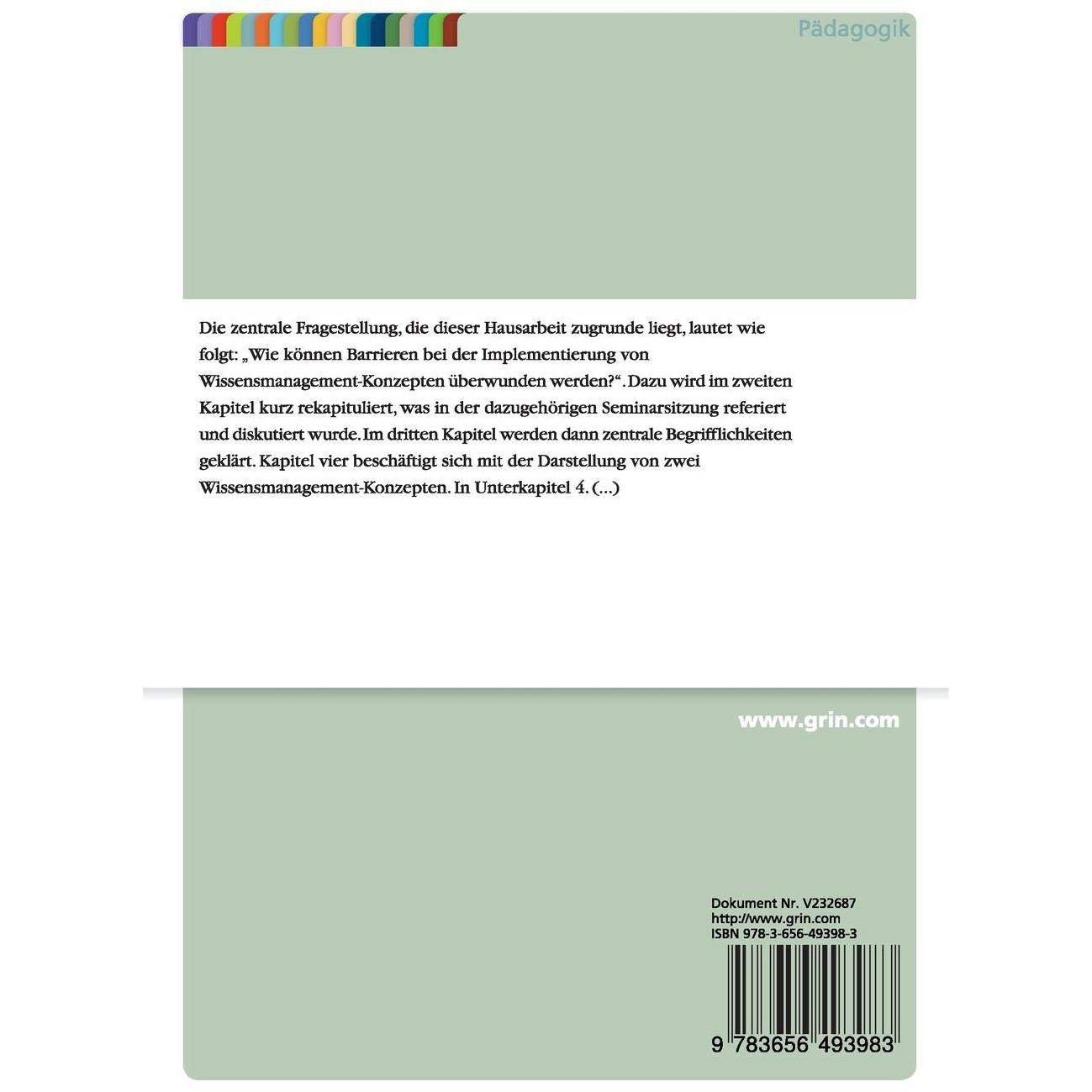 Pädagogik

Die zentrale Fragestellung, die dieser Hausarbeit zugrunde liegt, lautet wie folgt: „Wie können Barrieren bei der Implementierung von Wissensmanagement-Konzepten überwunden werden?“. Dazu wird im zweiten Kapitel kurz rekapituliert, was in der dazugehörigen Seminarsitzung referiert und diskutiert wurde. Im dritten Kapitel werden dann zentrale Begrifflichkeiten geklärt. Kapitel vier beschäftigt sich mit der Darstellung von zwei Wissensmanagement-Konzepten. In Unterkapitel 4. (...)

www.grin.com

Dokument Nr. V232687
http://www.grin.com
ISBN 978-3-656-49398-3

9 783656 493983